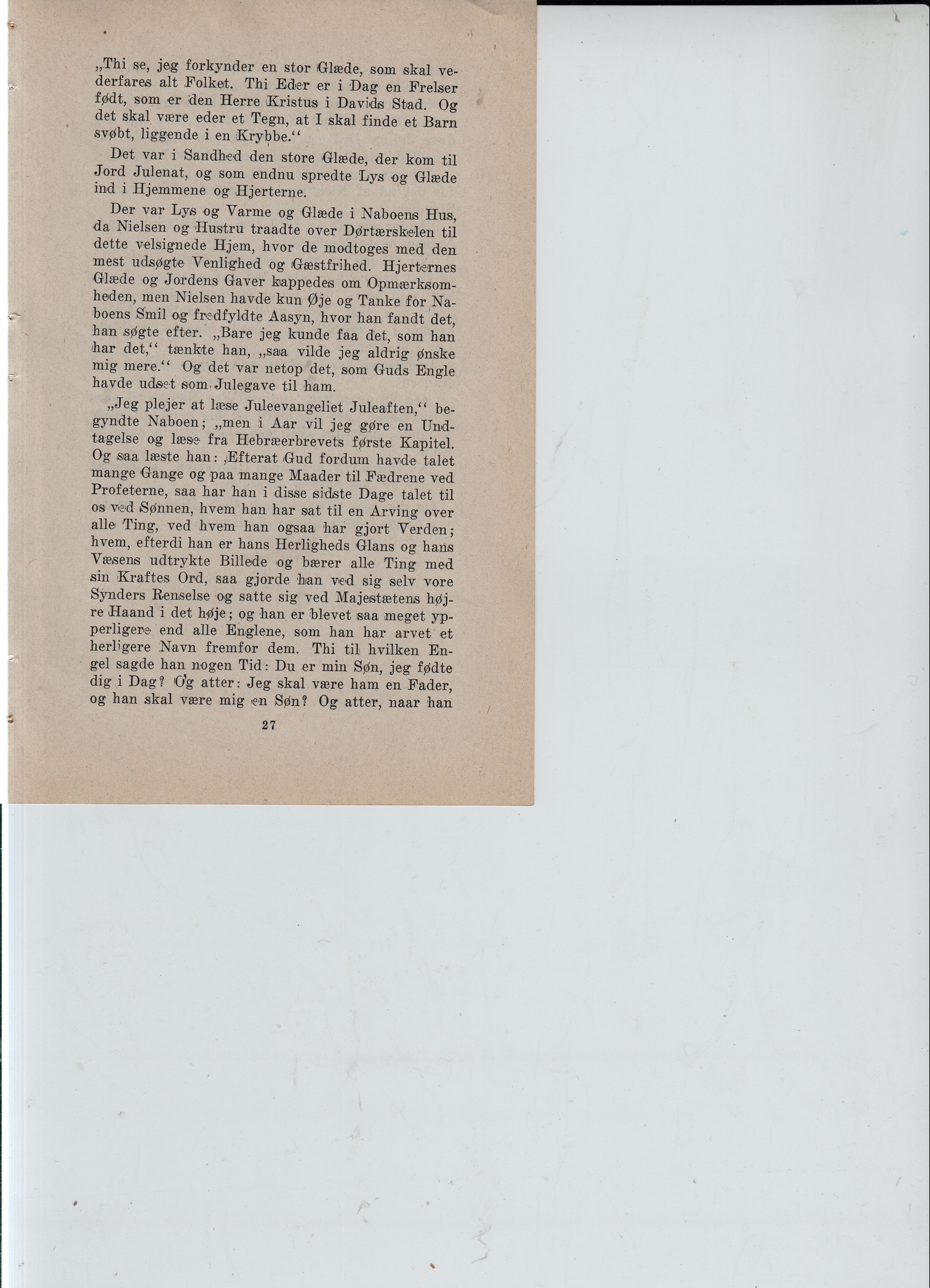 „Thi se, jeg forkynder en stor Glæde, som skal vederfares alt Folket. Thi Eder er i Dag en Frelser født, som er den Herre Kristus i Davids Stad. Og det skal være eder et Tegn, at I skal finde et Barn svøbt, liggende i en Krybbe.“

Det var i Sandhed den store Glæde, der kom til Jord Julenat, og som endnu spredte Lys og Glæde ind i Hjemmene og Hjerterne.

Der var Lys og Varme og Glæde i Naboens Hus, da Nielsen og Hustru traadte over Dørtærskelen til dette velsignede Hjem, hvor de modtoges med den mest udsøgte Venlighed og Gæstfrihed. Hjerternes Glæde og Jordens Gaver kappedes om Opmærksomheden, men Nielsen havde kun Øje og Tanke for Naboens Smil og fredfyldte Aasyn, hvor han fandt det, han søgte efter. „Bare jeg kunde faa det, som han har det,“ tænkte han, „saa vilde jeg aldrig ønske mig mere.“ Og det var netop det, som Guds Engle havde udset som Julegave til ham.

„Jeg plejer at læse Juleevangeliet Juleaften,“ begyndte Naboen; „men i Aar vil jeg gøre en Undtagelse og læse fra Hebræerbrevets første Kapitel. Og saa læste han: ‚Efterat Gud fordum havde talet mange Gange og paa mange Maader til Fædrene ved Profeterne, saa har han i disse sidste Dage talet til os ved Sønnen, hvem han har sat til en Arving over alle Ting, ved hvem han ogsaa har gjort Verden; hvem, efterdi han er hans Herligheds Glans og hans Væsens udtrykte Billede og bærer alle Ting med sin Kraftes Ord, saa gjorde han ved sig selv vore Synders Renselse og satte sig ved Majestætens højre Haand i det høje; og han er blevet saa meget ypperligere end alle Englene, som han har arvet et herligere Navn fremfor dem. Thi til hvilken Engel sagde han nogen Tid: Du er min Søn, jeg fødte dig i Dag? Og atter: Jeg skal være ham en Fader, og han skal være mig en Søn? Og atter, naar han

27